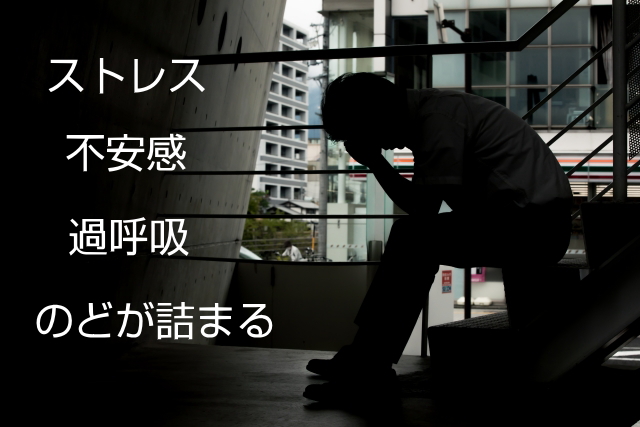 ストレス

不安感

過呼吸

のどが詰まる